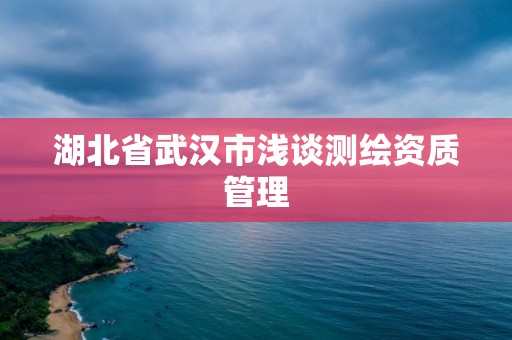 湖北省武汉市浅谈测绘资质管理